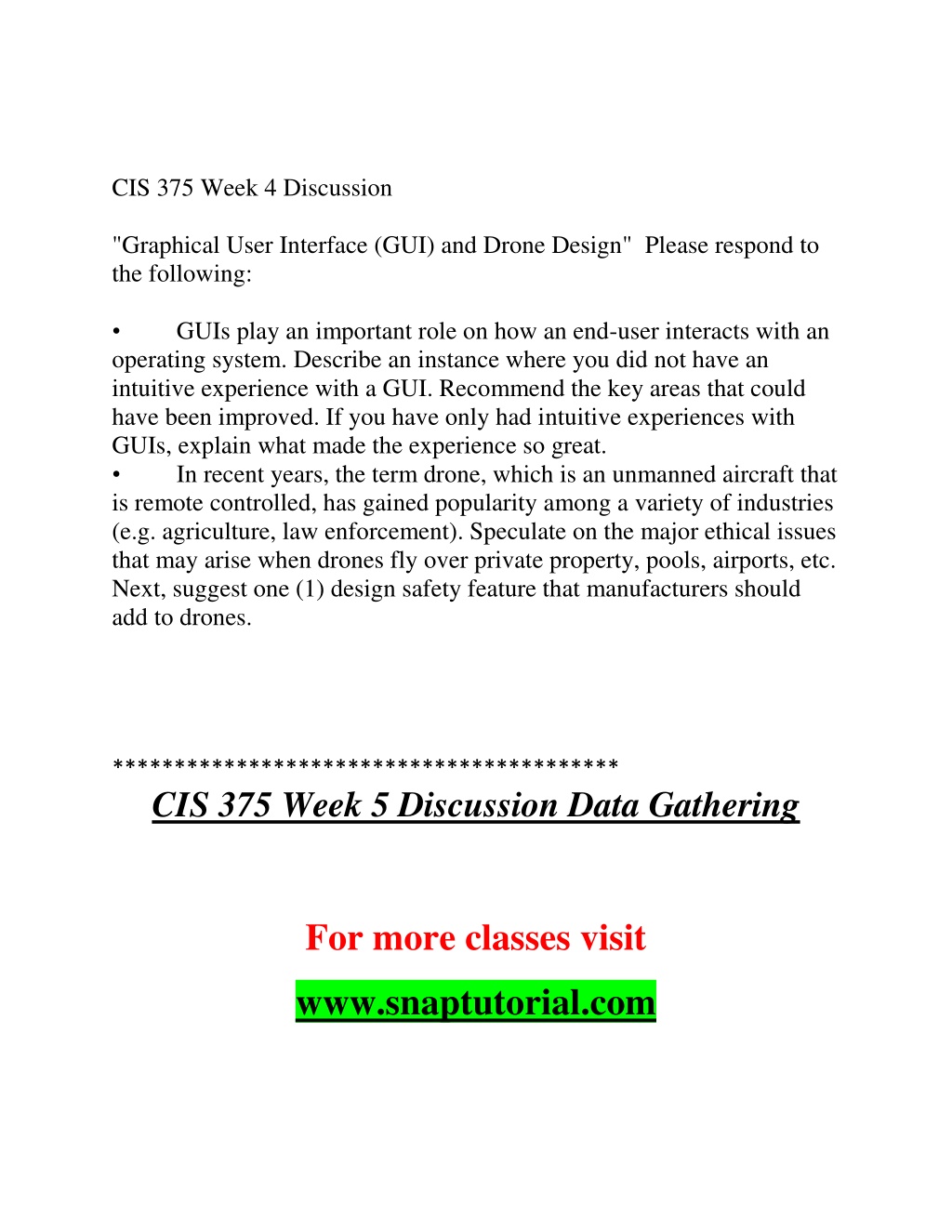 CIS 375 Week 4 Discussion

"Graphical User Interface (GUI) and Drone Design"  Please respond to the following:

•	GUIs play an important role on how an end-user interacts with an operating system. Describe an instance where you did not have an intuitive experience with a GUI. Recommend the key areas that could have been improved. If you have only had intuitive experiences with GUIs, explain what made the experience so great.
•	In recent years, the term drone, which is an unmanned aircraft that is remote controlled, has gained popularity among a variety of industries (e.g. agriculture, law enforcement). Speculate on the major ethical issues that may arise when drones fly over private property, pools, airports, etc. Next, suggest one (1) design safety feature that manufacturers should add to drones.

****************************************

CIS 375 Week 5 Discussion Data Gathering

For more classes visit

www.snaptutorial.com